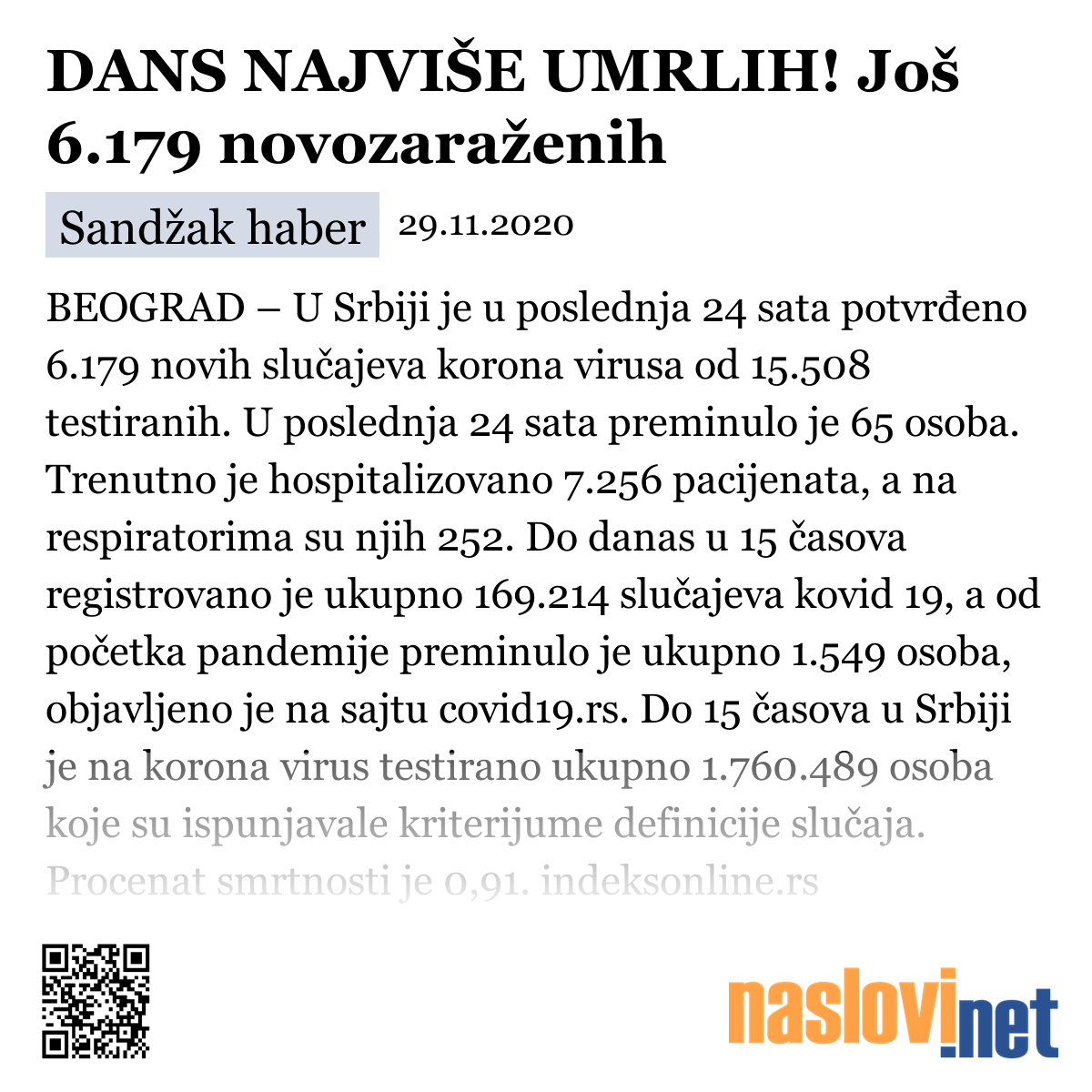 DANS NAJVIŠE UMRLIH! Još 6.179 novozaraženih

Sandžak haber 29.11.2020

BEOGRAD – U Srbiji je u poslednja 24 sata potvrđeno 6.179 novih slučajeva korona virusa od 15.508 testiranih. U poslednja 24 sata preminulo je 65 osoba. Trenutno je hospitalizovano 7.256 pacijenata, a na respiratorima su njih 252. Do danas u 15 časova registrovano je ukupno 169.214 slučajeva kovid 19, a od početka pandemije preminulo je ukupno 1.549 osoba, objavljeno je na sajtu covid19.rs. Do 15 časova u Srbiji je na korona virus testirano ukupno 1.760.489 osoba koje su ispunjavale kriterijume definicije slučaja. Procenat smrtnosti je 0,91. indeksonline.rs

naslovi.net